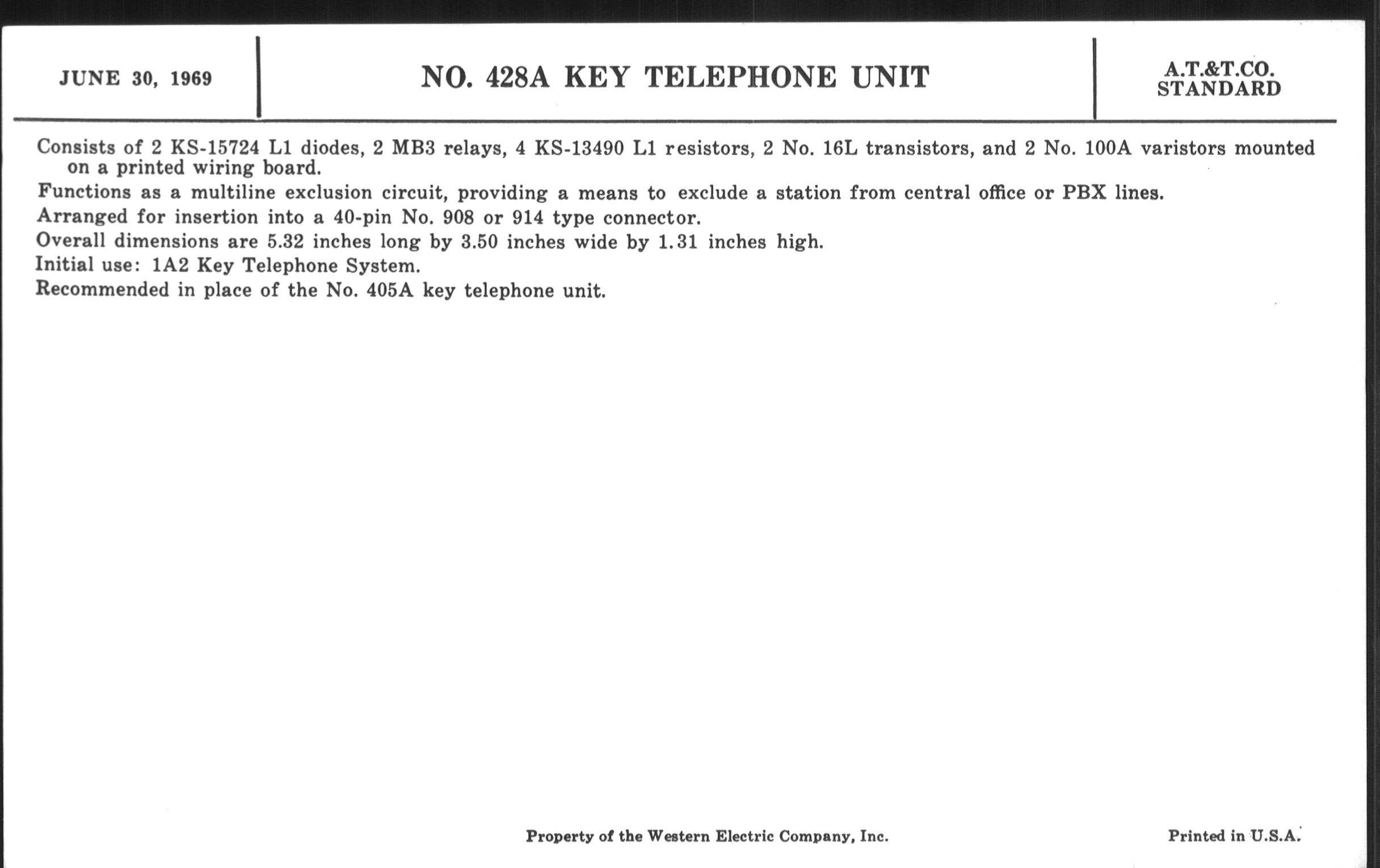 JUNE 30, 1969

NO. 428A KEY TELEPHONE UNIT

A.T.&T.CO.
STANDARD

Consists of 2 KS-15724 L1 diodes, 2 MB3 relays, 4 KS-13490 L1 resistors, 2 No. 16L transistors, and 2 No. 100A varistors mounted on a printed wiring board.

Functions as a multiline exclusion circuit, providing a means to exclude a station from central office or PBX lines.

Arranged for insertion into a 40-pin No. 908 or 914 type connector.

Overall dimensions are 5.32 inches long by 3.50 inches wide by 1.31 inches high.

Initial use: 1A2 Key Telephone System.

Recommended in place of the No. 405A key telephone unit.

Property of the Western Electric Company, Inc.

Printed in U.S.A.